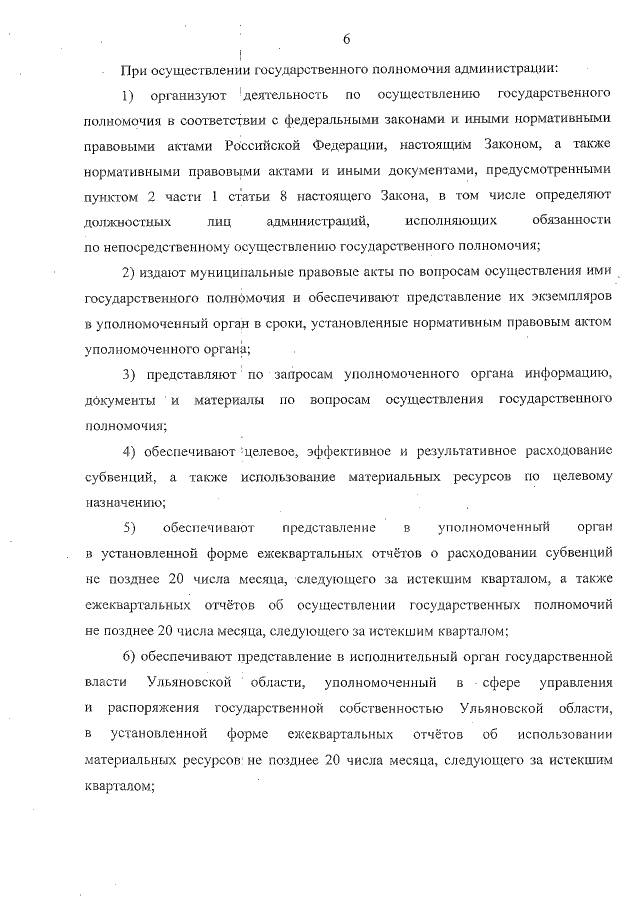 6

При осуществлении государственного полномочия администрации:

1) организуют деятельность по осуществлению государственного полномочия в соответствии с федеральными законами и иными нормативными правовыми актами Российской Федерации, настоящим Законом, а также нормативными правовыми актами и иными документами, предусмотренными пунктом 2 части 1 статьи 8 настоящего Закона, в том числе определяют должностных лиц администраций, исполняющих обязанности по непосредственному осуществлению государственного полномочия;

2) издают муниципальные правовые акты по вопросам осуществления ими государственного полномочия и обеспечивают представление их экземпляров в уполномоченный орган в сроки, установленные нормативным правовым актом уполномоченного органа;

3) представляют по запросам уполномоченного органа информацию, документы и материалы по вопросам осуществления государственного полномочия;

4) обеспечивают целевое, эффективное и результативное расходование субвенций, а также использование материальных ресурсов по целевому назначению;

5) обеспечивают представление в уполномоченный орган в установленной форме ежеквартальных отчётов о расходовании субвенций не позднее 20 числа месяца, следующего за истекшим кварталом, а также ежеквартальных отчётов об осуществлении государственных полномочий не позднее 20 числа месяца, следующего за истекшим кварталом;

6) обеспечивают представление в исполнительный орган государственной власти Ульяновской области, уполномоченный в сфере управления и распоряжения государственной собственностью Ульяновской области, в установленной форме ежеквартальных отчётов об использовании материальных ресурсов не позднее 20 числа месяца, следующего за истекшим кварталом;